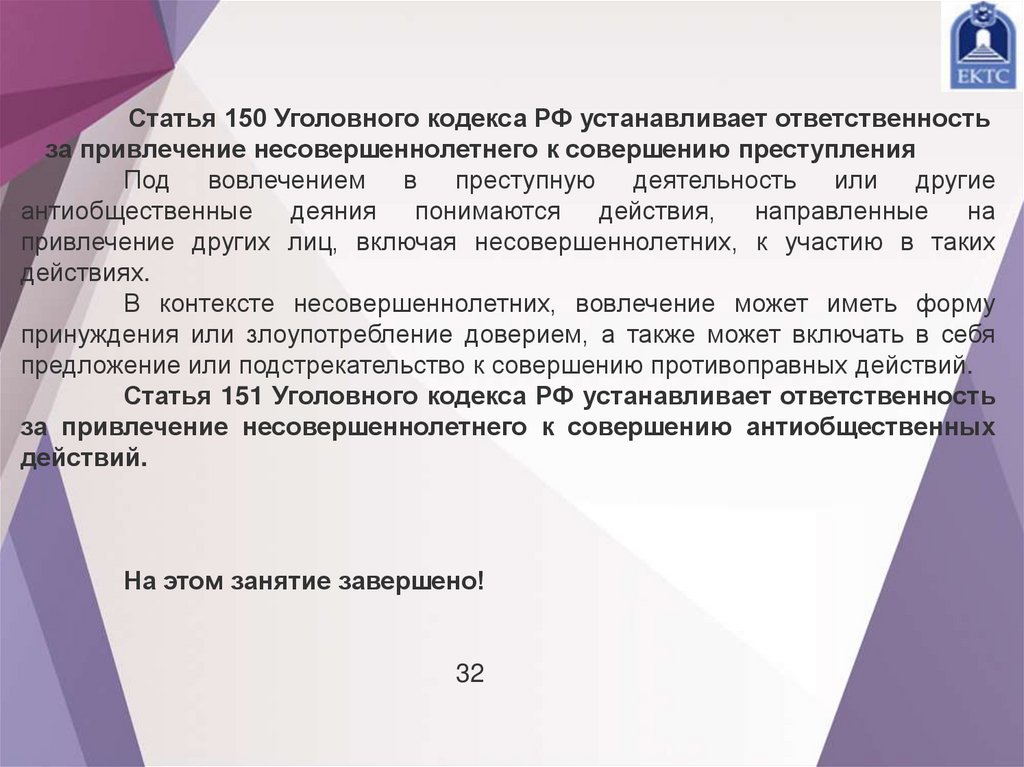 ЕКТС

Статья 150 Уголовного кодекса РФ устанавливает ответственность за привлечение несовершеннолетнего к совершению преступления

Под вовлечением в преступную деятельность или другие антиобщественные деяния понимаются действия, направленные на привлечение других лиц, включая несовершеннолетних, к участию в таких действиях.

В контексте несовершеннолетних, вовлечение может иметь форму принуждения или злоупотребление доверием, а также может включать в себя предложение или подстрекательство к совершению противоправных действий.

Статья 151 Уголовного кодекса РФ устанавливает ответственность за привлечение несовершеннолетнего к совершению антиобщественных действий.

На этом занятие завершено!

32